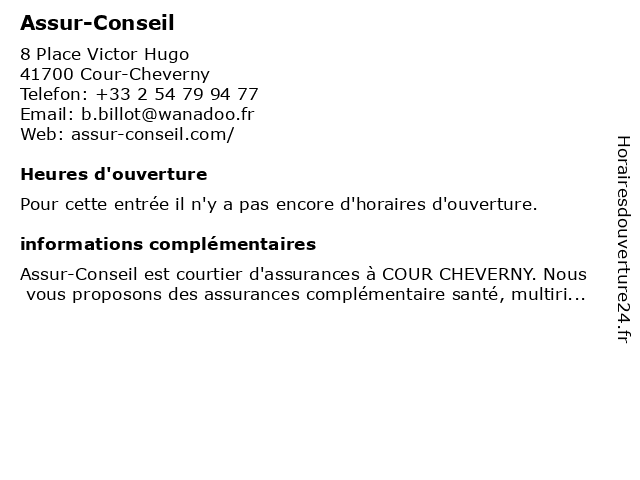 Assur-Conseil

8 Place Victor Hugo
41700 Cour-Cheverny
Telefon: +33 2 54 79 94 77
Email: b.billot@wanadoo.fr
Web: assur-conseil.com/

Heures d'ouverture

Pour cette entrée il n'y a pas encore d'horaires d'ouverture.

informations complémentaires

Assur-Conseil est courtier d'assurances à COUR CHEVERNY. Nous vous proposons des assurances complémentaire santé, multiri...

Horairesdouverture24.fr